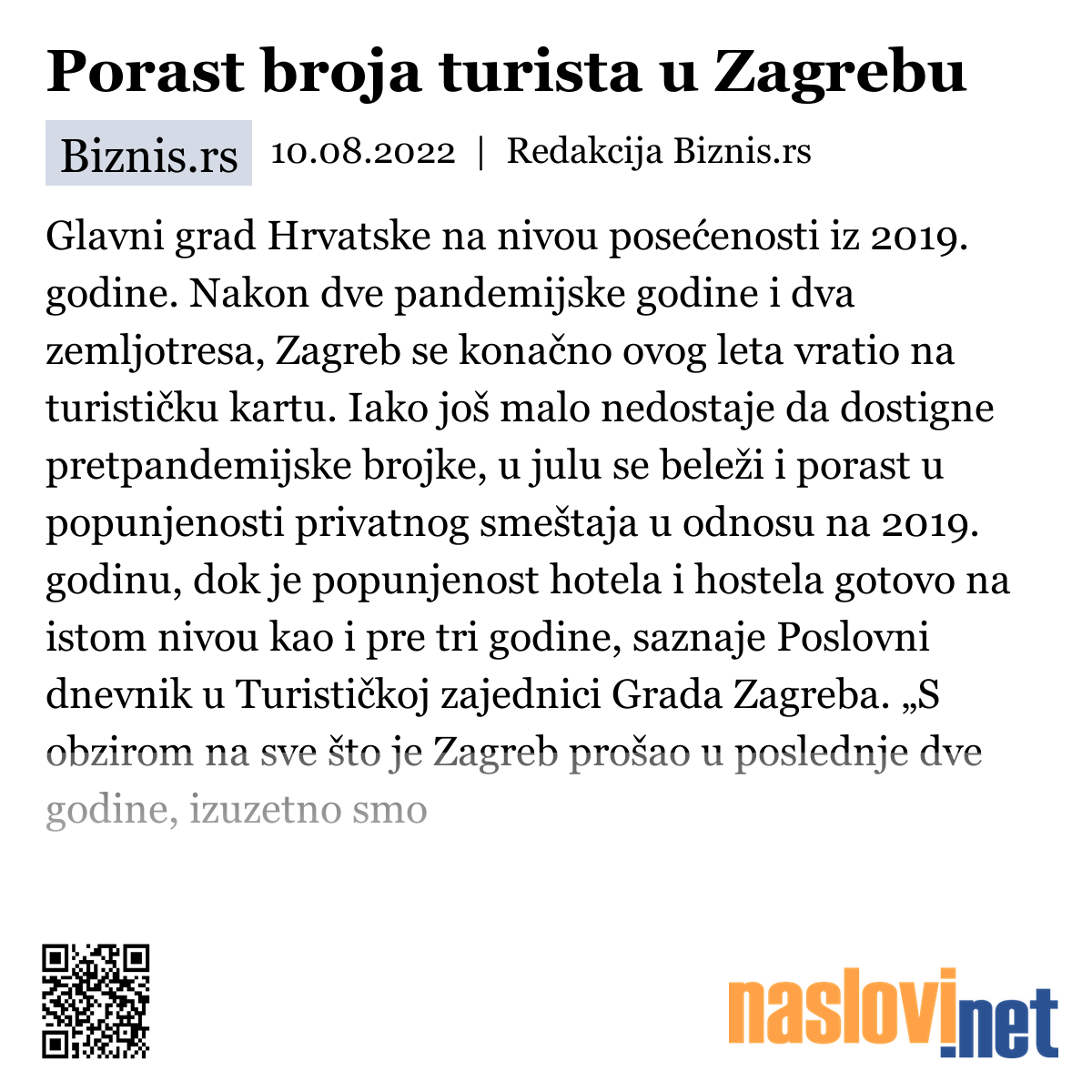 Porast broja turista u Zagrebu

Biznis.rs 10.08.2022 | Redakcija Biznis.rs

Glavni grad Hrvatske na nivou posećenosti iz 2019. godine. Nakon dve pandemijske godine i dva zemljotresa, Zagreb se konačno ovog leta vratio na turističku kartu. Iako još malo nedostaje da dostigne pretpandemijske brojke, u julu se beleži i porast u popunjenosti privatnog smeštaja u odnosu na 2019. godinu, dok je popunjenost hotela i hostela gotovo na istom nivou kao i pre tri godine, saznaje Poslovni dnevnik u Turističkoj zajednici Grada Zagreba. „S obzirom na sve što je Zagreb prošao u poslednje dve godine, izuzetno smo

naslovi.net